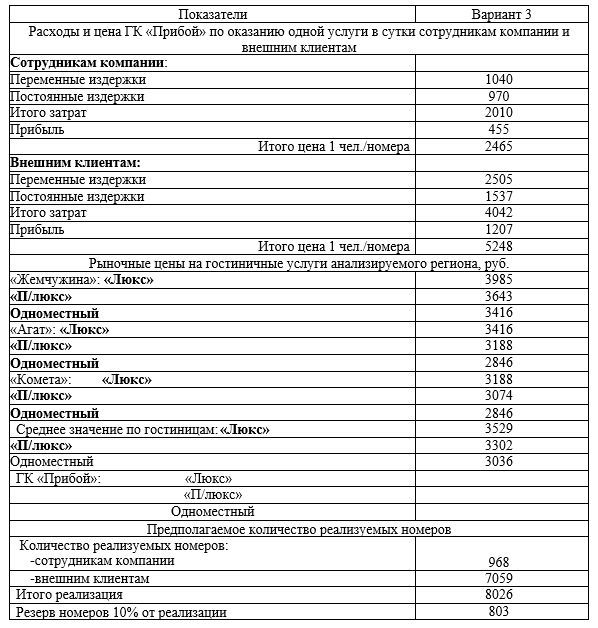 | Показатели | Вариант 3 |
|---|---|
| Расходы и цена ГК «Прибой» по оказанию одной услуги в сутки сотрудникам компании и внешним клиентам | |
| **Сотрудникам компании**: | |
| Переменные издержки | 1040 |
| Постоянные издержки | 970 |
| Итого затрат | 2010 |
| Прибыль | 455 |
| Итого цена 1 чел./номера | 2465 |
| **Внешним клиентам:** | |
| Переменные издержки | 2505 |
| Постоянные издержки | 1537 |
| Итого затрат | 4042 |
| Прибыль | 1207 |
| Итого цена 1 чел./номера | 5248 |
| Рыночные цены на гостиничные услуги анализируемого региона, руб. | |
| «Жемчужина»: **«Люкс»** | 3985 |
| **«П/люкс»** | 3643 |
| **Одноместный** | 3416 |
| «Агат»: **«Люкс»** | 3416 |
| **«П/люкс»** | 3188 |
| **Одноместный** | 2846 |
| «Комета»: **«Люкс»** | 3188 |
| **«П/люкс»** | 3074 |
| **Одноместный** | 2846 |
| Среднее значение по гостиницам: **«Люкс»** | 3529 |
| **«П/люкс»** | 3302 |
| Одноместный | 3036 |
| ГК «Прибой»: «Люкс» | |
| «П/люкс» | |
| Одноместный | |
| Предполагаемое количество реализуемых номеров | |
| Количество реализуемых номеров: -сотрудникам компании | 968 |
| -внешним клиентам | 7059 |
| Итого реализация | 8026 |
| Резерв номеров 10% от реализации | 803 |